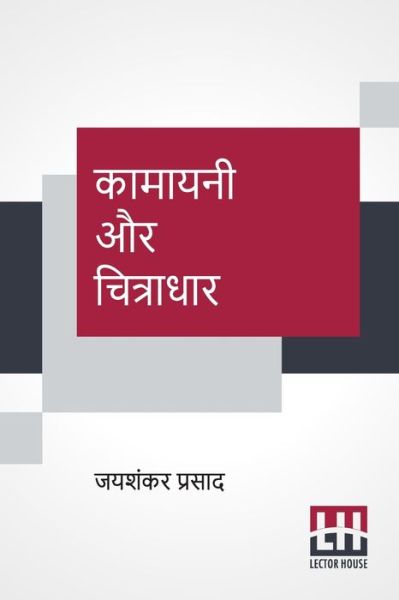 कामायनी
और
चित्राधार

जयशंकर प्रसाद

LH
LECTOR HOUSE